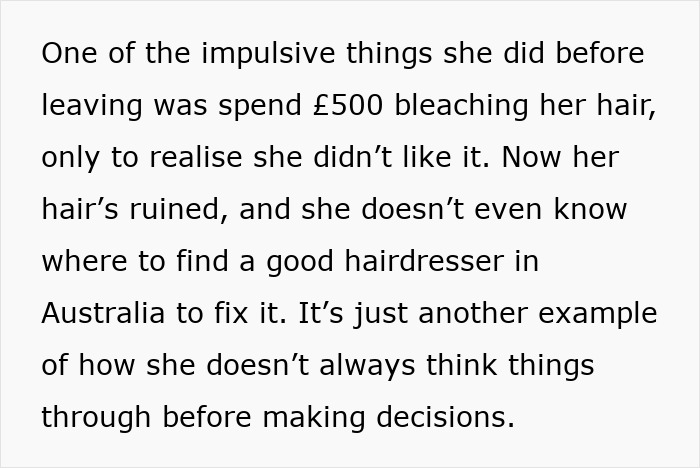 One of the impulsive things she did before leaving was spend £500 bleaching her hair, only to realise she didn’t like it. Now her hair’s ruined, and she doesn’t even know where to find a good hairdresser in Australia to fix it. It’s just another example of how she doesn’t always think things through before making decisions.